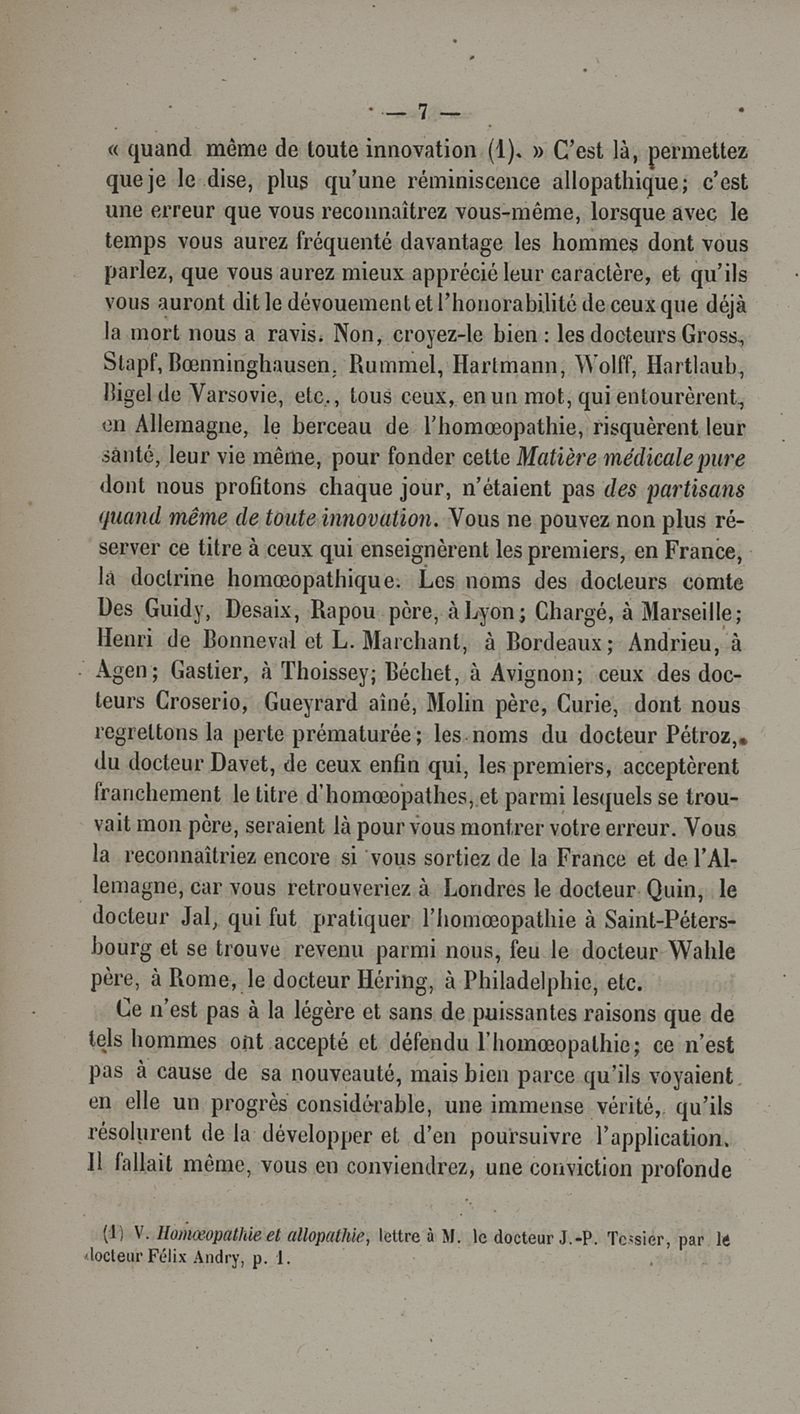 — 7 —

« quand même de toute innovation (1). » C'est là, permettez que je le dise, plus qu'une réminiscence allopathique; c'est une erreur que vous reconnaîtrez vous-même, lorsque avec le temps vous aurez fréquenté davantage les hommes dont vous parlez, que vous aurez mieux apprécié leur caractère, et qu'ils vous auront dit le dévouement et l'honorabilité de ceux que déjà la mort nous a ravis. Non, croyez-le bien : les docteurs Gross, Stapf, Bœnninghausen, Rummel, Hartmann, Wolff, Hartlaub, Bigel de Varsovie, etc., tous ceux, en un mot, qui entourèrent, en Allemagne, le berceau de l'homœopathie, risquèrent leur santé, leur vie même, pour fonder cette Matière médicale pure dont nous profitons chaque jour, n'étaient pas des partisans quand même de toute innovation. Vous ne pouvez non plus réserver ce titre à ceux qui enseignèrent les premiers, en France, la doctrine homœopathique. Les noms des docteurs comte Des Guidy, Desaix, Rapou père, à Lyon; Chargé, à Marseille; Henri de Bonneval et L. Marchant, à Bordeaux; Andrieu, à Agen; Gastier, à Thoissey; Béchet, à Avignon; ceux des docteurs Croserio, Gueyrard aîné, Molin père, Curie, dont nous regrettons la perte prématurée; les noms du docteur Pétroz, du docteur Davet, de ceux enfin qui, les premiers, acceptèrent franchement le titre d'homœopathes, et parmi lesquels se trouvait mon père, seraient là pour vous montrer votre erreur. Vous la reconnaîtriez encore si vous sortiez de la France et de l'Allemagne, car vous retrouveriez à Londres le docteur Quin, le docteur Jal, qui fut pratiquer l'homœopathie à Saint-Pétersbourg et se trouve revenu parmi nous, feu le docteur Wahle père, à Rome, le docteur Héring, à Philadelphie, etc.

Ce n'est pas à la légère et sans de puissantes raisons que de tels hommes ont accepté et défendu l'homœopathie; ce n'est pas à cause de sa nouveauté, mais bien parce qu'ils voyaient en elle un progrès considérable, une immense vérité, qu'ils résolurent de la développer et d'en poursuivre l'application. Il fallait même, vous en conviendrez, une conviction profonde

(1) V. Homœopathie et allopathie, lettre à M. le docteur J.-P. Tessier, par le docteur Félix Andry, p. 1.